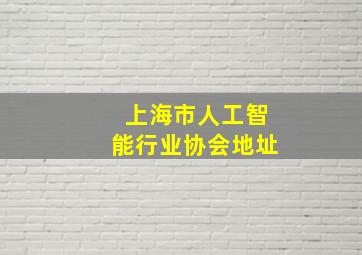 上海市人工智能行业协会地址